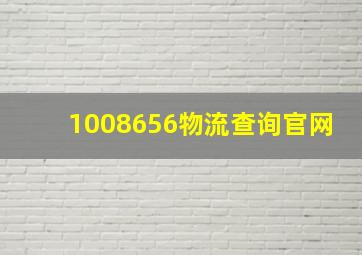 1008656物流查询官网